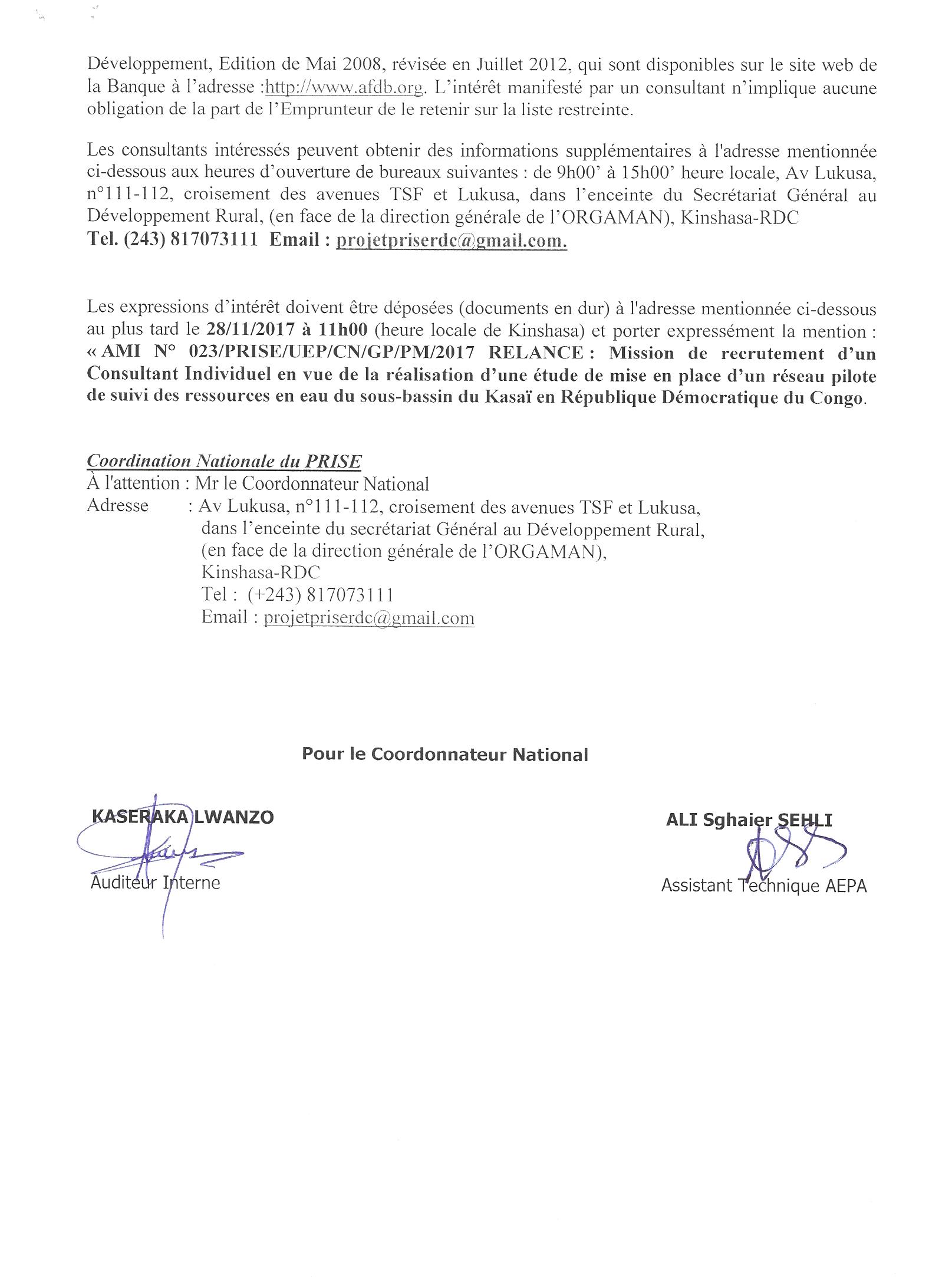 Développement, Edition de Mai 2008, révisée en Juillet 2012, qui sont disponibles sur le site web de la Banque à l'adresse :http://www.afdb.org. L'intérêt manifesté par un consultant n'implique aucune obligation de la part de l'Emprunteur de le retenir sur la liste restreinte.

Les consultants intéressés peuvent obtenir des informations supplémentaires à l'adresse mentionnée ci-dessous aux heures d'ouverture de bureaux suivantes : de 9h00' à 15h00' heure locale, Av Lukusa, n°111-112, croisement des avenues TSF et Lukusa, dans l'enceinte du Secrétariat Général au Développement Rural, (en face de la direction générale de l'ORGAMAN), Kinshasa-RDC
Tel. (243) 817073111 Email : projetpriserdc@gmail.com.

Les expressions d'intérêt doivent être déposées (documents en dur) à l'adresse mentionnée ci-dessous au plus tard le 28/11/2017 à 11h00 (heure locale de Kinshasa) et porter expressément la mention : « AMI N° 023/PRISE/UEP/CN/GP/PM/2017 RELANCE : Mission de recrutement d'un Consultant Individuel en vue de la réalisation d'une étude de mise en place d'un réseau pilote de suivi des ressources en eau du sous-bassin du Kasaï en République Démocratique du Congo.

Coordination Nationale du PRISE
À l'attention : Mr le Coordonnateur National
Adresse : Av Lukusa, n°111-112, croisement des avenues TSF et Lukusa, dans l'enceinte du secrétariat Général au Développement Rural, (en face de la direction générale de l'ORGAMAN), Kinshasa-RDC
Tel : (+243) 817073111
Email : projetpriserdc@gmail.com

Pour le Coordonnateur National

KASERAKA LWANZO
Auditeur Interne

ALI Sghaier SEHLI
Assistant Technique AEPA